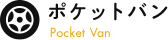 ポケットバン
Pocket Van